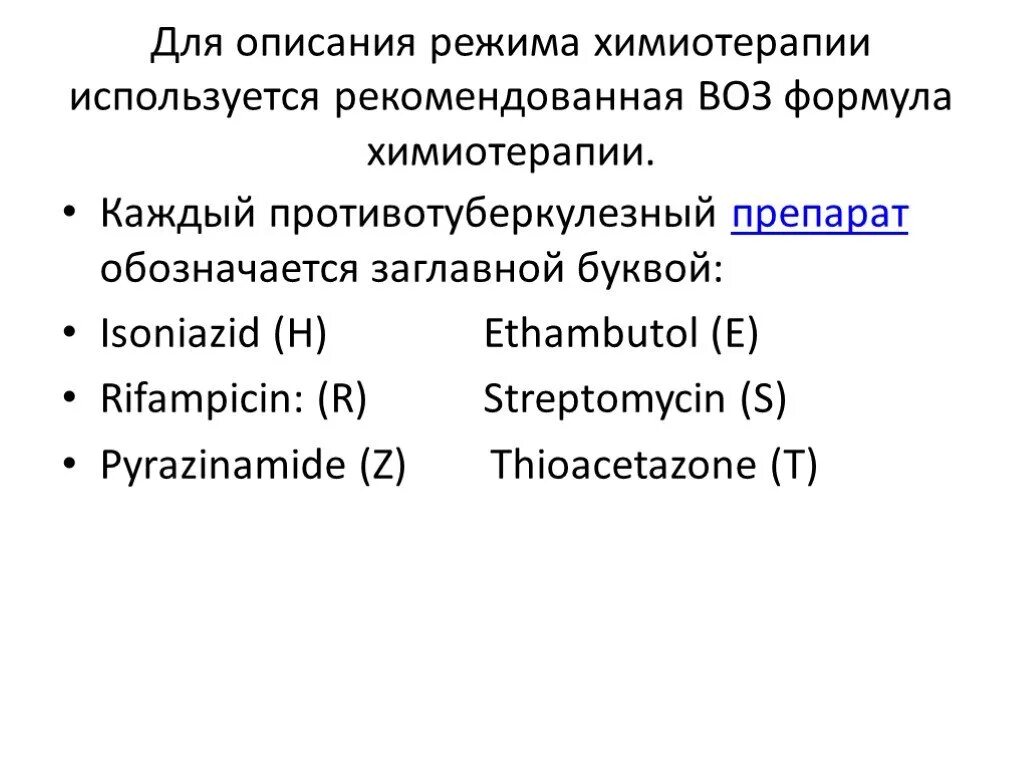 Для описания режима химиотерапии используется рекомендованная ВОЗ формула химиотерапии.

• Каждый противотуберкулезный препарат обозначается заглавной буквой:
• Isoniazid (H)    Ethambutol (E)
• Rifampicin: (R)    Streptomycin (S)
• Pyrazinamide (Z)    Thioacetazone (T)